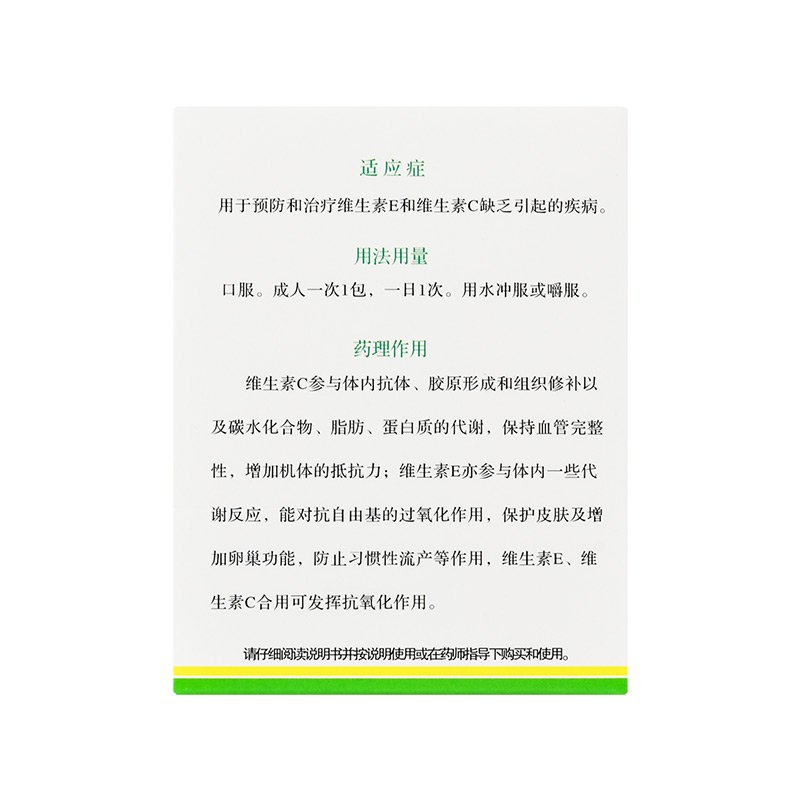 适应症

用于预防和治疗维生素E和维生素C缺乏引起的疾病。

用法用量

口服。成人一次1包，一日1次。用水冲服或嚼服。

药理作用

维生素C参与体内抗体、胶原形成和组织修补以及碳水化合物、脂肪、蛋白质的代谢，保持血管完整性，增加机体的抵抗力；维生素E亦参与体内一些代谢反应，能对抗自由基的过氧化作用，保护皮肤及增加卵巢功能，防止习惯性流产等作用，维生素E、维生素C合用可发挥抗氧化作用。

请仔细阅读说明书并按说明使用或在药师指导下购买和使用。